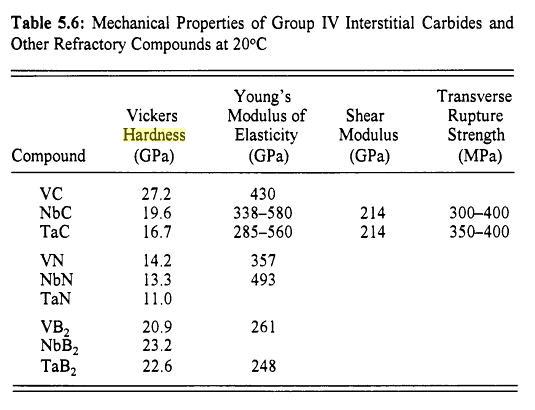 **Table 5.6:** Mechanical Properties of Group IV Interstitial Carbides and Other Refractory Compounds at 20°C

| Compound | Vickers Hardness (GPa) | Young's Modulus of Elasticity (GPa) | Shear Modulus (GPa) | Transverse Rupture Strength (MPa) |
|---|---|---|---|---|
| VC | 27.2 | 430 | | |
| NbC | 19.6 | 338–580 | 214 | 300–400 |
| TaC | 16.7 | 285–560 | 214 | 350–400 |
| VN | 14.2 | 357 | | |
| NbN | 13.3 | 493 | | |
| TaN | 11.0 | | | |
| $VB_2$ | 20.9 | 261 | | |
| $NbB_2$ | 23.2 | | | |
| $TaB_2$ | 22.6 | 248 | | |